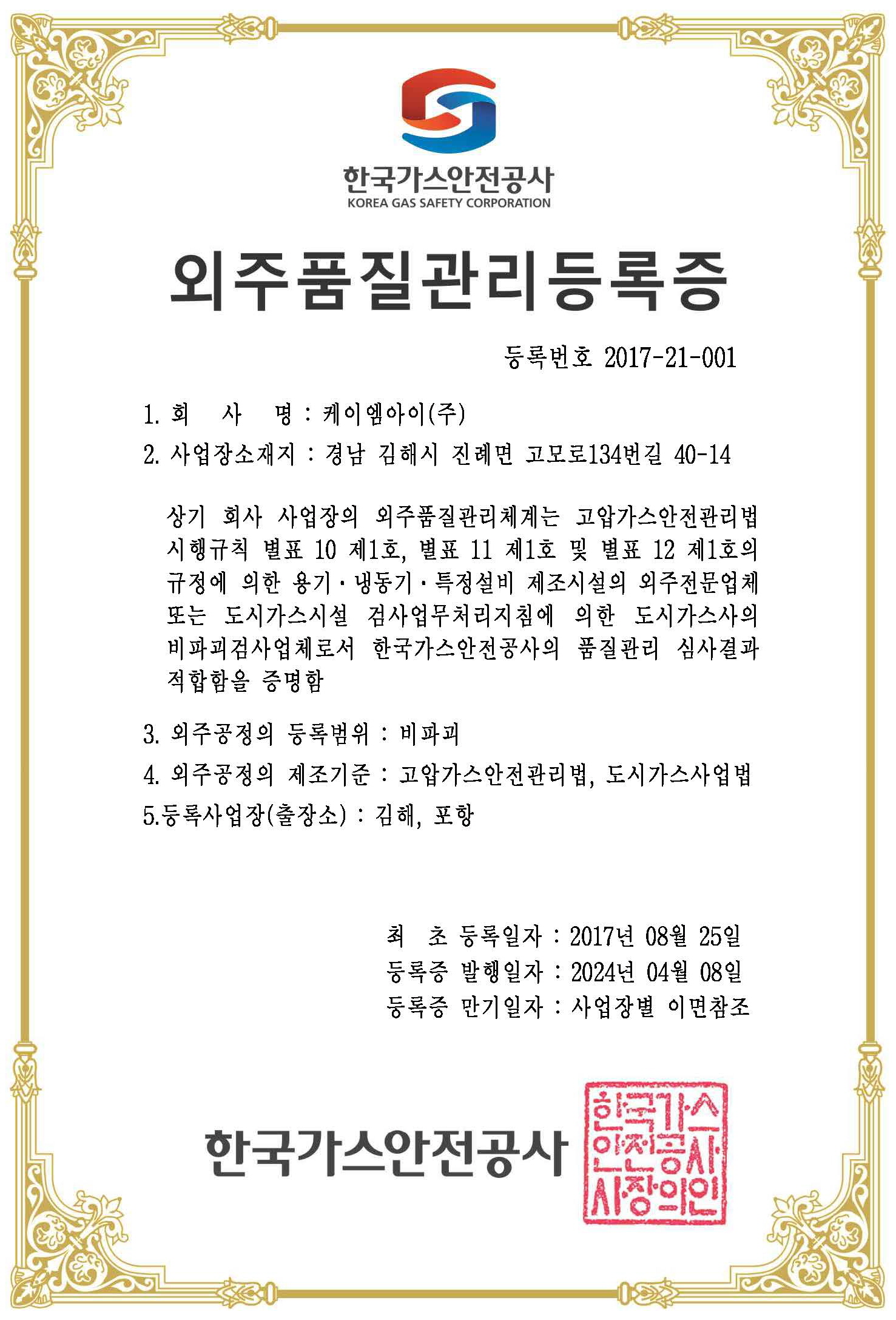 한국가스안전공사
KOREA GAS SAFETY CORPORATION

외주품질관리등록증

등록번호 2017-21-001

1. 회 사 명 : 케이엠아이(주)
2. 사업장소재지 : 경남 김해시 진례면 고모로134번길 40-14

상기 회사 사업장의 외주품질관리체계는 고압가스안전관리법 시행규칙 별표 10 제1호, 별표 11 제1호 및 별표 12 제1호의 규정에 의한 용기·냉동기·특정설비 제조시설의 외주전문업체 또는 도시가스시설 검사업무처리지침에 의한 도시가스사의 비파괴검사업체로서 한국가스안전공사의 품질관리 심사결과 적합함을 증명함

3. 외주공정의 등록범위 : 비파괴
4. 외주공정의 제조기준 : 고압가스안전관리법, 도시가스사업법
5.등록사업장(출장소) : 김해, 포항

최 초 등록일자 : 2017년 08월 25일
등록증 발행일자 : 2024년 04월 08일
등록증 만기일자 : 사업장별 이면참조

한국가스안전공사

한국가스안전공사사장의인